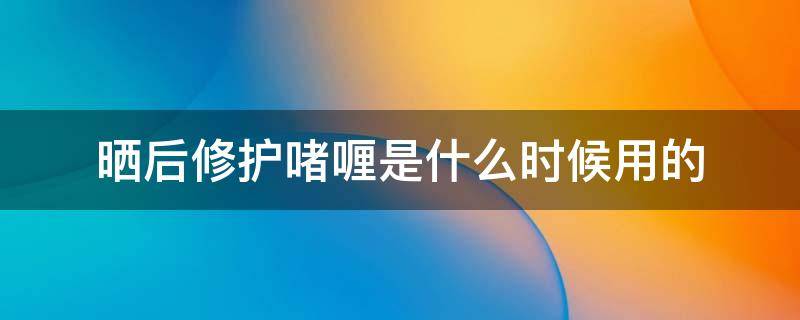 晒后修护啫喱是什么时候用的